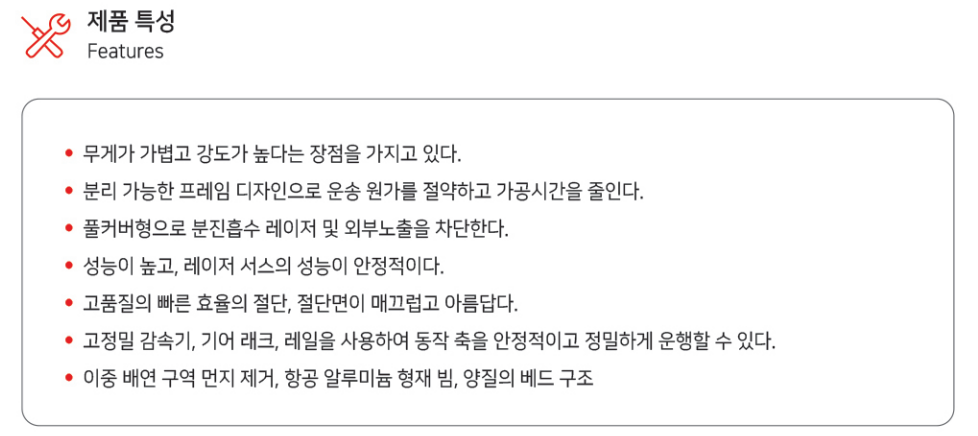 제품 특성
Features

• 무게가 가볍고 강도가 높다는 장점을 가지고 있다.
• 분리 가능한 프레임 디자인으로 운송 원가를 절약하고 가공시간을 줄인다.
• 풀커버형으로 분진흡수 레이저 및 외부노출을 차단한다.
• 성능이 높고, 레이저 서스의 성능이 안정적이다.
• 고품질의 빠른 효율의 절단, 절단면이 매끄럽고 아름답다.
• 고정밀 감속기, 기어 래크, 레일을 사용하여 동작 축을 안정적이고 정밀하게 운행할 수 있다.
• 이중 배연 구역 먼지 제거, 항공 알루미늄 형재 빔, 양질의 베드 구조